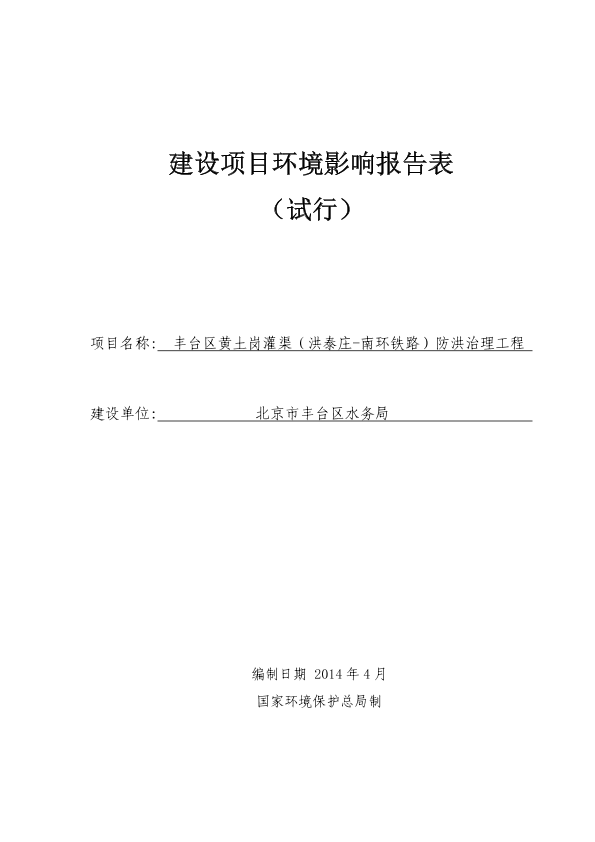 建设项目环境影响报告表

（试行）

项目名称：丰台区黄土岗灌渠（洪泰庄-南环铁路）防洪治理工程

建设单位：北京市丰台区水务局

编制日期 2014 年 4 月

国家环境保护总局制